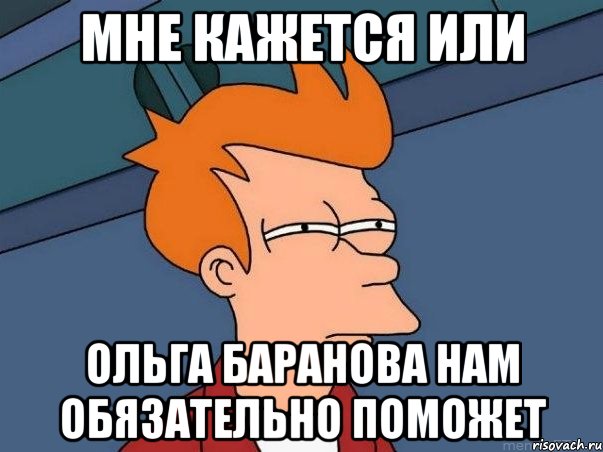 МНЕ КАЖЕТСЯ ИЛИ

ОЛЬГА БАРАНОВА НАМ ОБЯЗАТЕЛЬНО ПОМОЖЕТ

risovach.ru